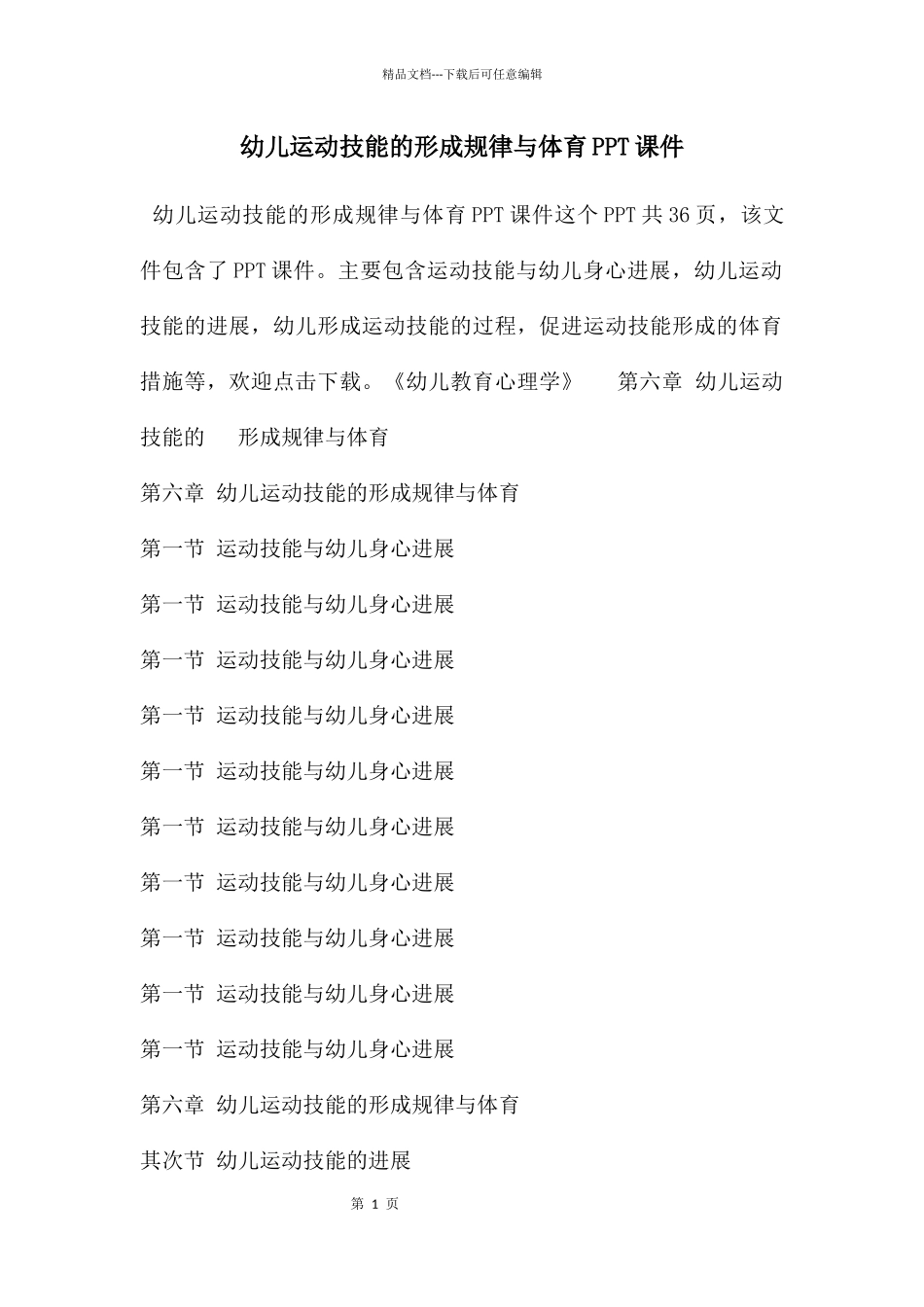 精品文档---下载后可任意编辑

幼儿运动技能的形成规律与体育PPT课件

幼儿运动技能的形成规律与体育PPT课件这个PPT共36页，该文件包含了PPT课件。主要包含运动技能与幼儿身心进展，幼儿运动技能的进展，幼儿形成运动技能的过程，促进运动技能形成的体育措施等，欢迎点击下载。《幼儿教育心理学》　第六章 幼儿运动技能的　形成规律与体育

第六章 幼儿运动技能的形成规律与体育

第一节 运动技能与幼儿身心进展

第一节 运动技能与幼儿身心进展

第一节 运动技能与幼儿身心进展

第一节 运动技能与幼儿身心进展

第一节 运动技能与幼儿身心进展

第一节 运动技能与幼儿身心进展

第一节 运动技能与幼儿身心进展

第一节 运动技能与幼儿身心进展

第一节 运动技能与幼儿身心进展

第一节 运动技能与幼儿身心进展

第六章 幼儿运动技能的形成规律与体育

其次节 幼儿运动技能的进展

第 1 页